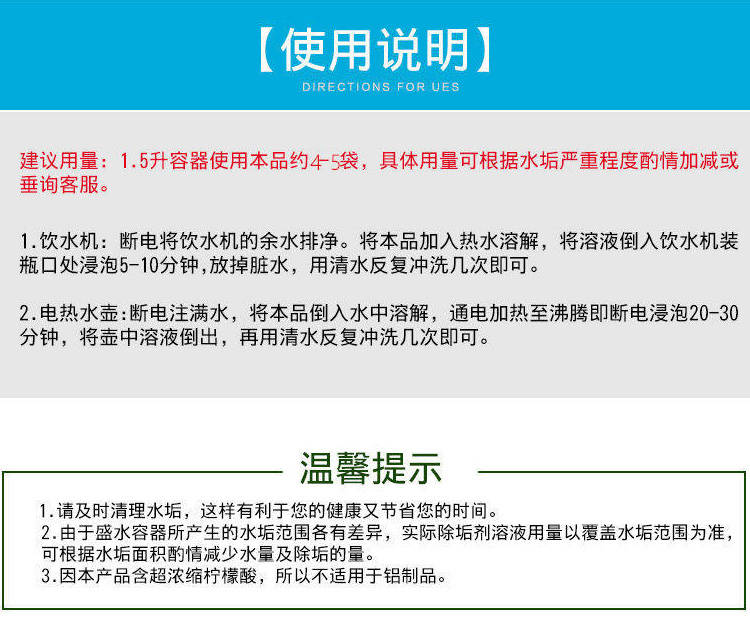 【使用说明】
DIRECTIONS FOR UES

建议用量：1.5升容器使用本品约4-5袋，具体用量可根据水垢严重程度酌情加减或垂询客服。

1.饮水机：断电将饮水机的余水排净。将本品加入热水溶解，将溶液倒入饮水机装瓶口处浸泡5-10分钟,放掉脏水，用清水反复冲洗几次即可。

2.电热水壶:断电注满水，将本品倒入水中溶解，通电加热至沸腾即断电浸泡20-30分钟，将壶中溶液倒出，再用清水反复冲洗几次即可。

温馨提示

1.请及时清理水垢，这样有利于您的健康又节省您的时间。
2.由于盛水容器所产生的水垢范围各有差异，实际除垢剂溶液用量以覆盖水垢范围为准，可根据水垢面积酌情减少水量及除垢的量。
3.因本产品含超浓缩柠檬酸，所以不适用于铝制品。